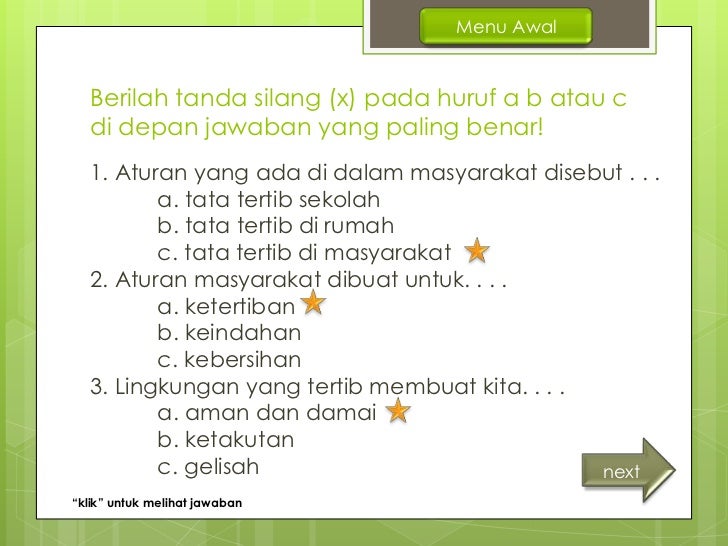 Menu Awal

Berilah tanda silang (x) pada huruf a b atau c di depan jawaban yang paling benar!

1. Aturan yang ada di dalam masyarakat disebut . . .
a. tata tertib sekolah
b. tata tertib di rumah
c. tata tertib di masyarakat
2. Aturan masyarakat dibuat untuk. . . .
a. ketertiban
b. keindahan
c. kebersihan
3. Lingkungan yang tertib membuat kita. . . .
a. aman dan damai
b. ketakutan
c. gelisah

next

"klik" untuk melihat jawaban